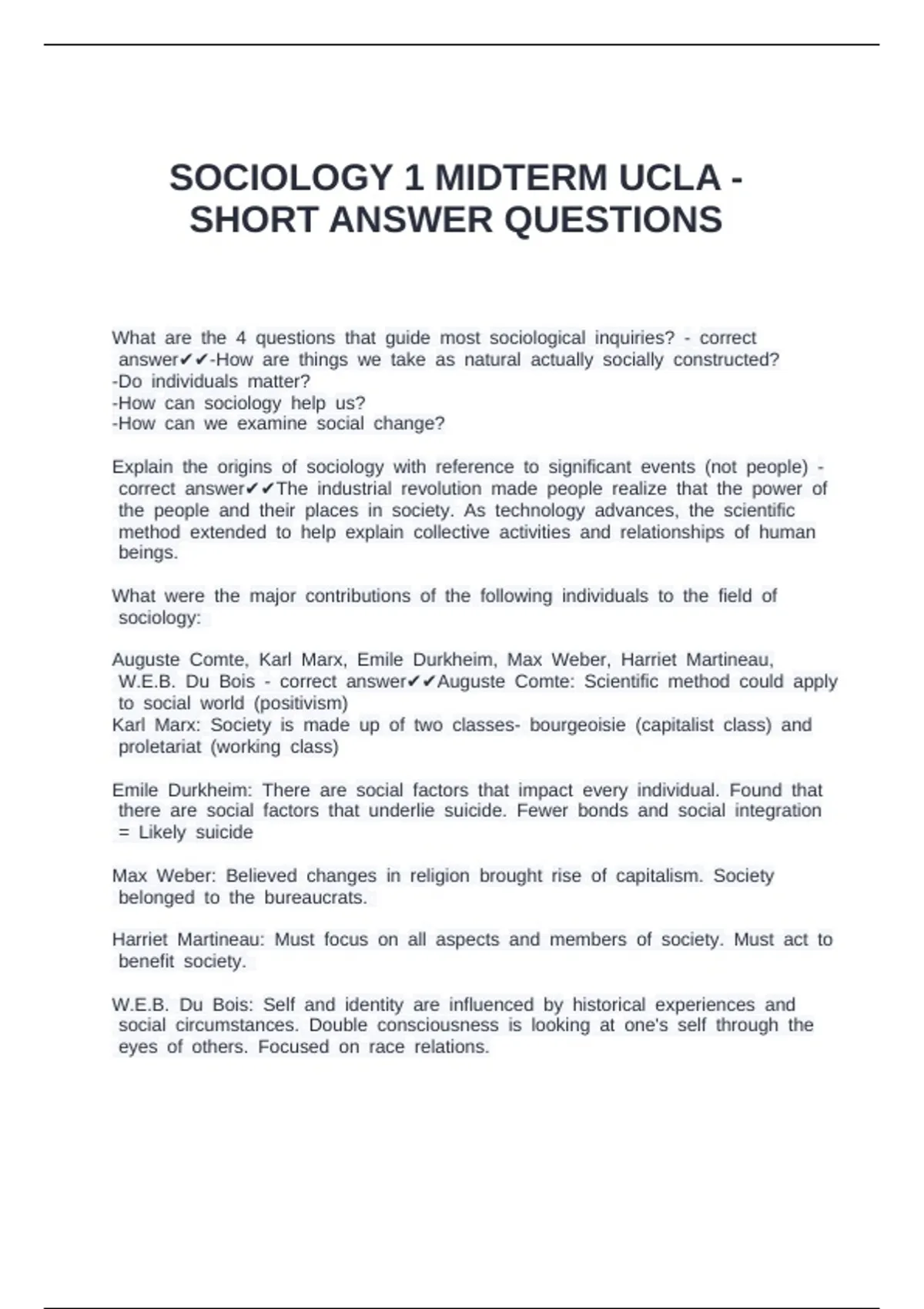 SOCIOLOGY 1 MIDTERM UCLA - SHORT ANSWER QUESTIONS

What are the 4 questions that guide most sociological inquiries? - correct answer✔✔-How are things we take as natural actually socially constructed?
-Do individuals matter?
-How can sociology help us?
-How can we examine social change?

Explain the origins of sociology with reference to significant events (not people) - correct answer✔✔The industrial revolution made people realize that the power of the people and their places in society. As technology advances, the scientific method extended to help explain collective activities and relationships of human beings.

What were the major contributions of the following individuals to the field of sociology:

Auguste Comte, Karl Marx, Emile Durkheim, Max Weber, Harriet Martineau, W.E.B. Du Bois - correct answer✔✔Auguste Comte: Scientific method could apply to social world (positivism)
Karl Marx: Society is made up of two classes- bourgeoisie (capitalist class) and proletariat (working class)

Emile Durkheim: There are social factors that impact every individual. Found that there are social factors that underlie suicide. Fewer bonds and social integration = Likely suicide

Max Weber: Believed changes in religion brought rise of capitalism. Society belonged to the bureaucrats.

Harriet Martineau: Must focus on all aspects and members of society. Must act to benefit society.

W.E.B. Du Bois: Self and identity are influenced by historical experiences and social circumstances. Double consciousness is looking at one's self through the eyes of others. Focused on race relations.